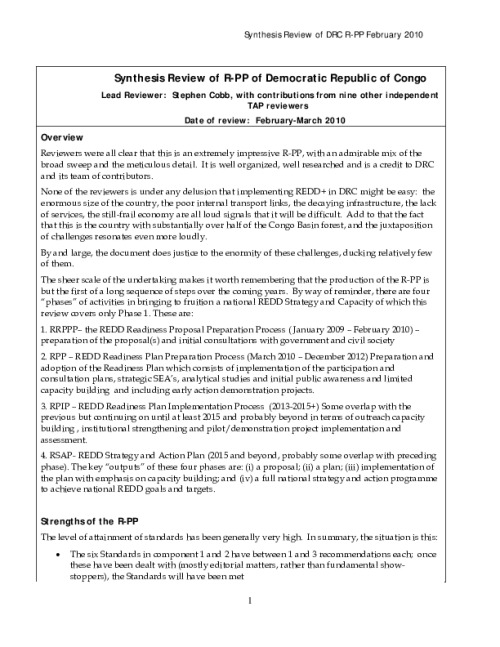 Synthesis Review of DRC R-PP February 2010

Synthesis Review of R-PP of Democratic Republic of Congo

Lead Reviewer: Stephen Cobb, with contributions from nine other independent TAP reviewers

Date of review: February-March 2010

Overview

Reviewers were all clear that this is an extremely impressive R-PP, with an admirable mix of the broad sweep and the meticulous detail. It is well organized, well researched and is a credit to DRC and its team of contributors.

None of the reviewers is under any delusion that implementing REDD+ in DRC might be easy: the enormous size of the country, the poor internal transport links, the decaying infrastructure, the lack of services, the still-frail economy are all loud signals that it will be difficult. Add to that the fact that this is the country with substantially over half of the Congo Basin forest, and the juxtaposition of challenges resonates even more loudly.

By and large, the document does justice to the enormity of these challenges, ducking relatively few of them.

The sheer scale of the undertaking makes it worth remembering that the production of the R-PP is but the first of a long sequence of steps over the coming years. By way of reminder, there are four "phases" of activities in bringing to fruition a national REDD Strategy and Capacity of which this review covers only Phase 1. These are:

1. RRPPP– the REDD Readiness Proposal Preparation Process (January 2009 – February 2010) – preparation of the proposal(s) and initial consultations with government and civil society

2. RPP – REDD Readiness Plan Preparation Process (March 2010 – December 2012) Preparation and adoption of the Readiness Plan which consists of implementation of the participation and consultation plans, strategic SEA's, analytical studies and initial public awareness and limited capacity building and including early action demonstration projects.

3. RPIP – REDD Readiness Plan Implementation Process (2013-2015+) Some overlap with the previous but continuing on until at least 2015 and probably beyond in terms of outreach capacity building , institutional strengthening and pilot/demonstration project implementation and assessment.

4. RSAP- REDD Strategy and Action Plan (2015 and beyond, probably some overlap with preceding phase). The key "outputs" of these four phases are: (i) a proposal; (ii) a plan; (iii) implementation of the plan with emphasis on capacity building; and (iv) a full national strategy and action programme to achieve national REDD goals and targets.

Strengths of the R-PP

The level of attainment of standards has been generally very high. In summary, the situation is this:

• The six Standards in component 1 and 2 have between 1 and 3 recommendations each; once these have been dealt with (mostly editorial matters, rather than fundamental show-stoppers), the Standards will have been met

1